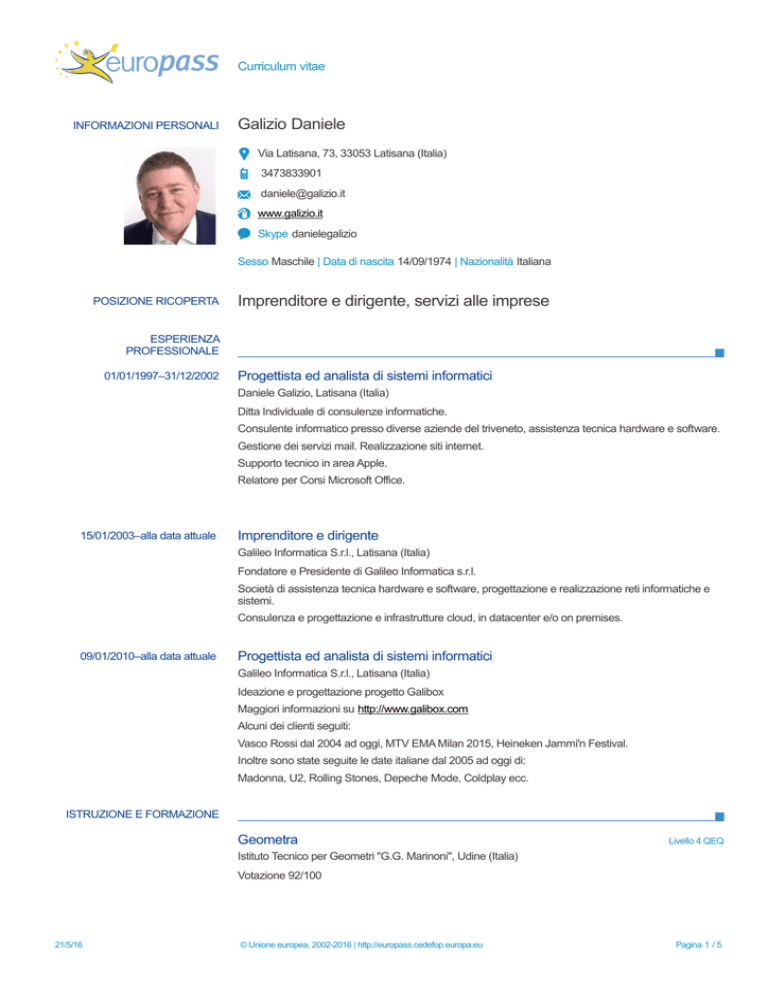 europass

Curriculum vitae

INFORMAZIONI PERSONALI

Galizio Daniele

Via Latisana, 73, 33053 Latisana (Italia)

3473833901

daniele@galizio.it

www.galizio.it

Skype danielegalizio

Sesso Maschile | Data di nascita 14/09/1974 | Nazionalità Italiana

POSIZIONE RICOPERTA

Imprenditore e dirigente, servizi alle imprese

ESPERIENZA PROFESSIONALE

01/01/1997–31/12/2002

Progettista ed analista di sistemi informatici

Daniele Galizio, Latisana (Italia)

Ditta Individuale di consulenze informatiche.

Consulente informatico presso diverse aziende del triveneto, assistenza tecnica hardware e software.

Gestione dei servizi mail. Realizzazione siti internet.

Supporto tecnico in area Apple.

Relatore per Corsi Microsoft Office.

15/01/2003–alla data attuale

Imprenditore e dirigente

Galileo Informatica S.r.l., Latisana (Italia)

Fondatore e Presidente di Galileo Informatica s.r.l.

Società di assistenza tecnica hardware e software, progettazione e realizzazione reti informatiche e sistemi.

Consulenza e progettazione e infrastrutture cloud, in datacenter e/o on premises.

09/01/2010–alla data attuale

Progettista ed analista di sistemi informatici

Galileo Informatica S.r.l., Latisana (Italia)

Ideazione e progettazione progetto Galibox

Maggiori informazioni su http://www.galibox.com

Alcuni dei clienti seguiti:

Vasco Rossi dal 2004 ad oggi, MTV EMA Milan 2015, Heineken Jammi'n Festival.

Inoltre sono state seguite le date italiane dal 2005 ad oggi di:

Madonna, U2, Rolling Stones, Depeche Mode, Coldplay ecc.

ISTRUZIONE E FORMAZIONE

Geometra

Livello 4 QEQ

Istituto Tecnico per Geometri "G.G. Marinoni", Udine (Italia)

Votazione 92/100

21/5/16

© Unione europea, 2002-2016 | http://europass.cedefop.europa.eu

Pagina 1 / 5